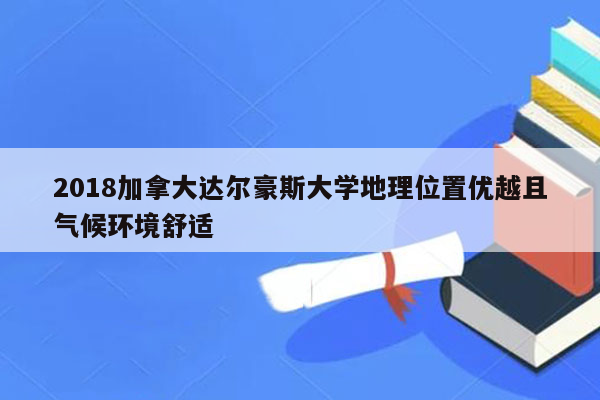 2018加拿大达尔豪斯大学地理位置优越且气候环境舒适